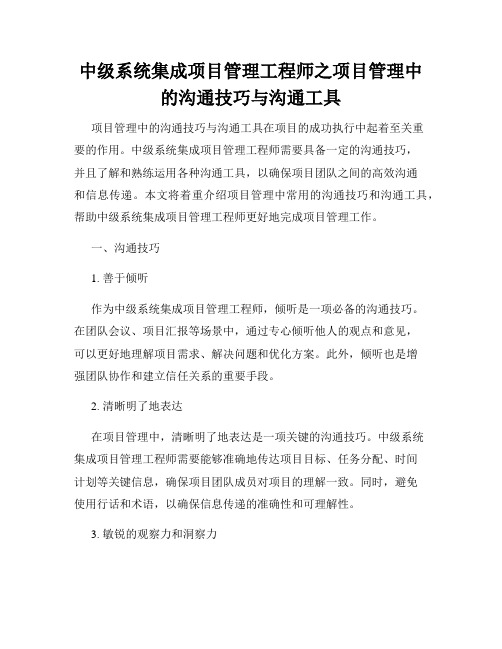 中级系统集成项目管理工程师之项目管理中的沟通技巧与沟通工具

项目管理中的沟通技巧与沟通工具在项目的成功执行中起着至关重要的作用。中级系统集成项目管理工程师需要具备一定的沟通技巧，并且了解和熟练运用各种沟通工具，以确保项目团队之间的高效沟通和信息传递。本文将着重介绍项目管理中常用的沟通技巧和沟通工具，帮助中级系统集成项目管理工程师更好地完成项目管理工作。

一、沟通技巧

1. 善于倾听

作为中级系统集成项目管理工程师，倾听是一项必备的沟通技巧。在团队会议、项目汇报等场景中，通过专心倾听他人的观点和意见，可以更好地理解项目需求、解决问题和优化方案。此外，倾听也是增强团队协作和建立信任关系的重要手段。

2. 清晰明了地表达

在项目管理中，清晰明了地表达是一项关键的沟通技巧。中级系统集成项目管理工程师需要能够准确地传达项目目标、任务分配、时间计划等关键信息，确保项目团队成员对项目的理解一致。同时，避免使用行话和术语，以确保信息传递的准确性和可理解性。

3. 敏锐的观察力和洞察力